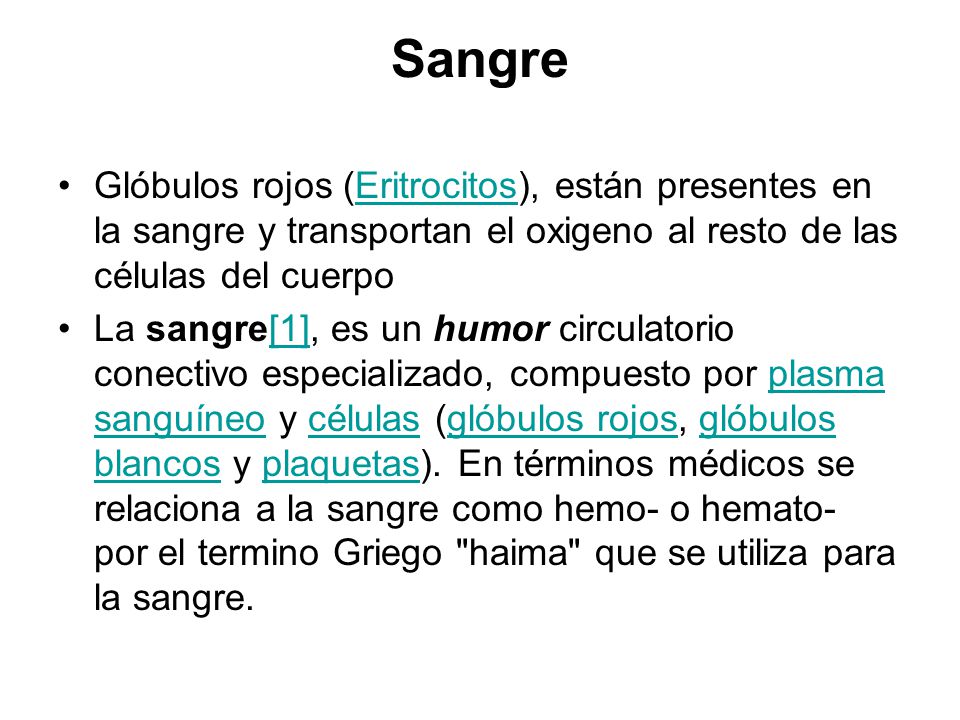 Sangre

• Glóbulos rojos (Eritrocitos), están presentes en la sangre y transportan el oxigeno al resto de las células del cuerpo

• La sangre[1], es un humor circulatorio conectivo especializado, compuesto por plasma sanguíneo y células (glóbulos rojos, glóbulos blancos y plaquetas). En términos médicos se relaciona a la sangre como hemo- o hemato- por el termino Griego "haima" que se utiliza para la sangre.